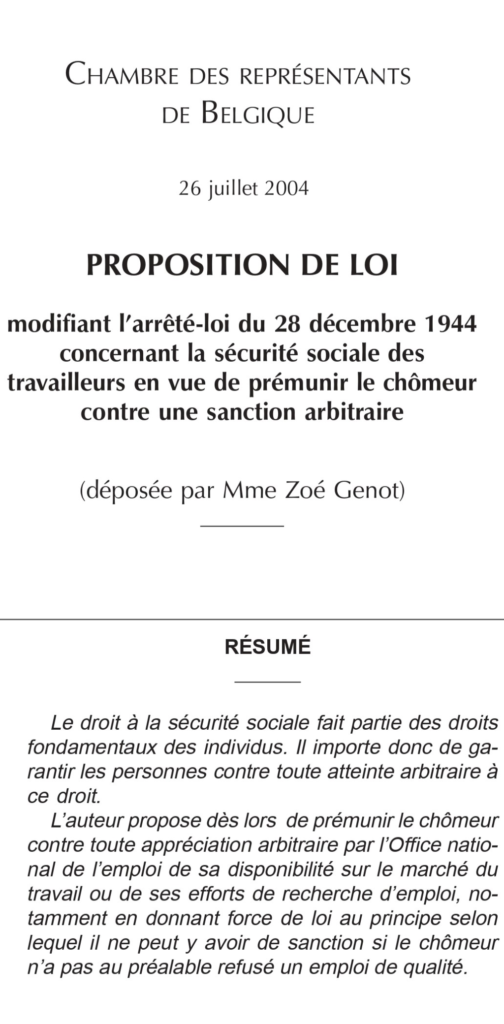 CHAMBRE DES REPRÉSENTANTS
DE BELGIQUE

26 juillet 2004

PROPOSITION DE LOI

modifiant l'arrêté-loi du 28 décembre 1944 concernant la sécurité sociale des travailleurs en vue de prémunir le chômeur contre une sanction arbitraire

(déposée par Mme Zoé Genot)

RÉSUMÉ

Le droit à la sécurité sociale fait partie des droits fondamentaux des individus. Il importe donc de garantir les personnes contre toute atteinte arbitraire à ce droit.

L'auteur propose dès lors de prémunir le chômeur contre toute appréciation arbitraire par l'Office national de l'emploi de sa disponibilité sur le marché du travail ou de ses efforts de recherche d'emploi, notamment en donnant force de loi au principe selon lequel il ne peut y avoir de sanction si le chômeur n'a pas au préalable refusé un emploi de qualité.